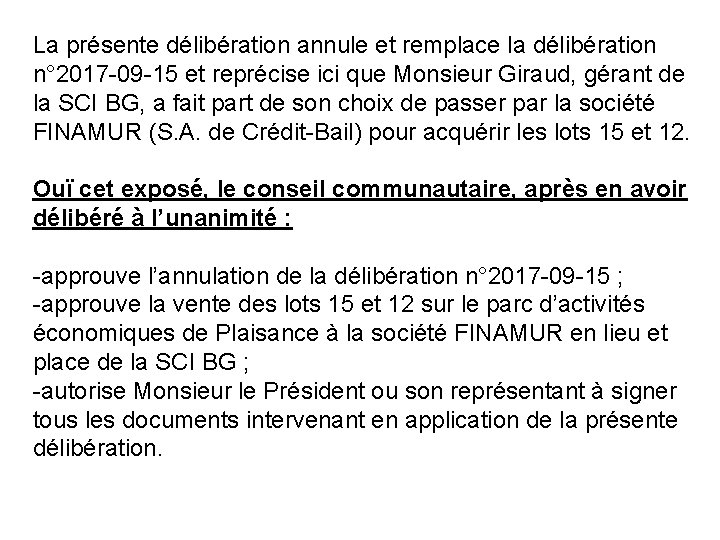 La présente délibération annule et remplace la délibération n°2017-09-15 et reprécise ici que Monsieur Giraud, gérant de la SCI BG, a fait part de son choix de passer par la société FINAMUR (S.A. de Crédit-Bail) pour acquérir les lots 15 et 12.

Ouï cet exposé, le conseil communautaire, après en avoir délibéré à l'unanimité :

-approuve l'annulation de la délibération n°2017-09-15 ;
-approuve la vente des lots 15 et 12 sur le parc d'activités économiques de Plaisance à la société FINAMUR en lieu et place de la SCI BG ;
-autorise Monsieur le Président ou son représentant à signer tous les documents intervenant en application de la présente délibération.